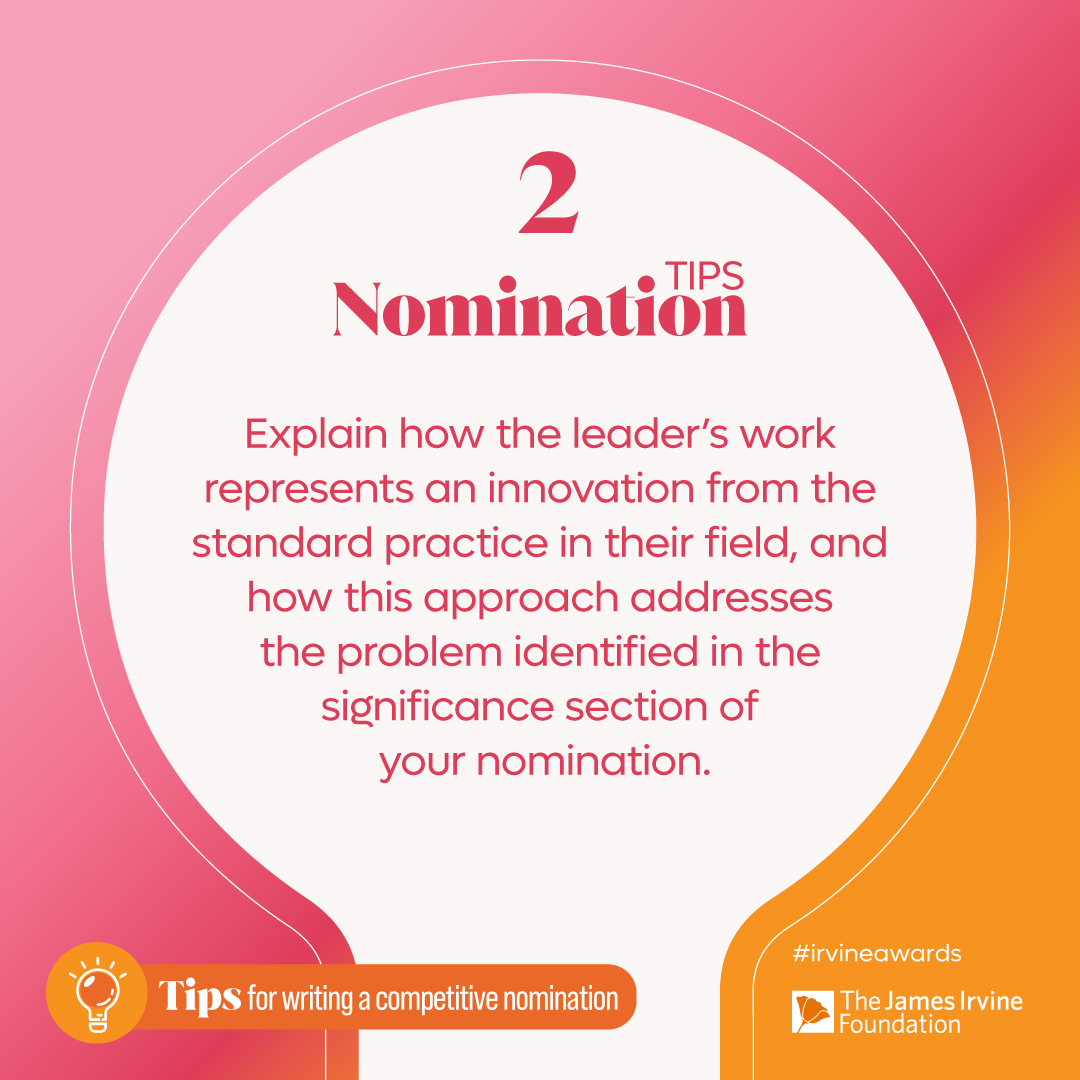 2

Nomination TIPS

Explain how the leader's work represents an innovation from the standard practice in their field, and how this approach addresses the problem identified in the significance section of your nomination.

Tips for writing a competitive nomination

#irvineawards

The James Irvine Foundation